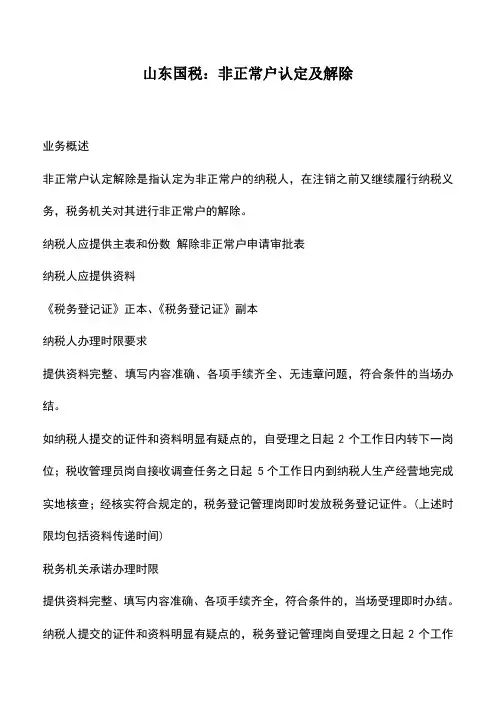 山东国税：非正常户认定及解除

业务概述

非正常户认定解除是指认定为非正常户的纳税人，在注销之前又继续履行纳税义务，税务机关对其进行非正常户的解除。

纳税人应提供主表和份数 解除非正常户申请审批表

纳税人应提供资料

《税务登记证》正本、《税务登记证》副本

纳税人办理时限要求

提供资料完整、填写内容准确、各项手续齐全、无违章问题，符合条件的当场办结。

如纳税人提交的证件和资料明显有疑点的，自受理之日起 2 个工作日内转下一岗位；税收管理员岗自接收调查任务之日起 5 个工作日内到纳税人生产经营地完成实地核查；经核实符合规定的，税务登记管理岗即时发放税务登记证件。（上述时限均包括资料传递时间）

税务机关承诺办理时限

提供资料完整、填写内容准确、各项手续齐全，符合条件的，当场受理即时办结。

纳税人提交的证件和资料明显有疑点的，税务登记管理岗自受理之日起 2 个工作